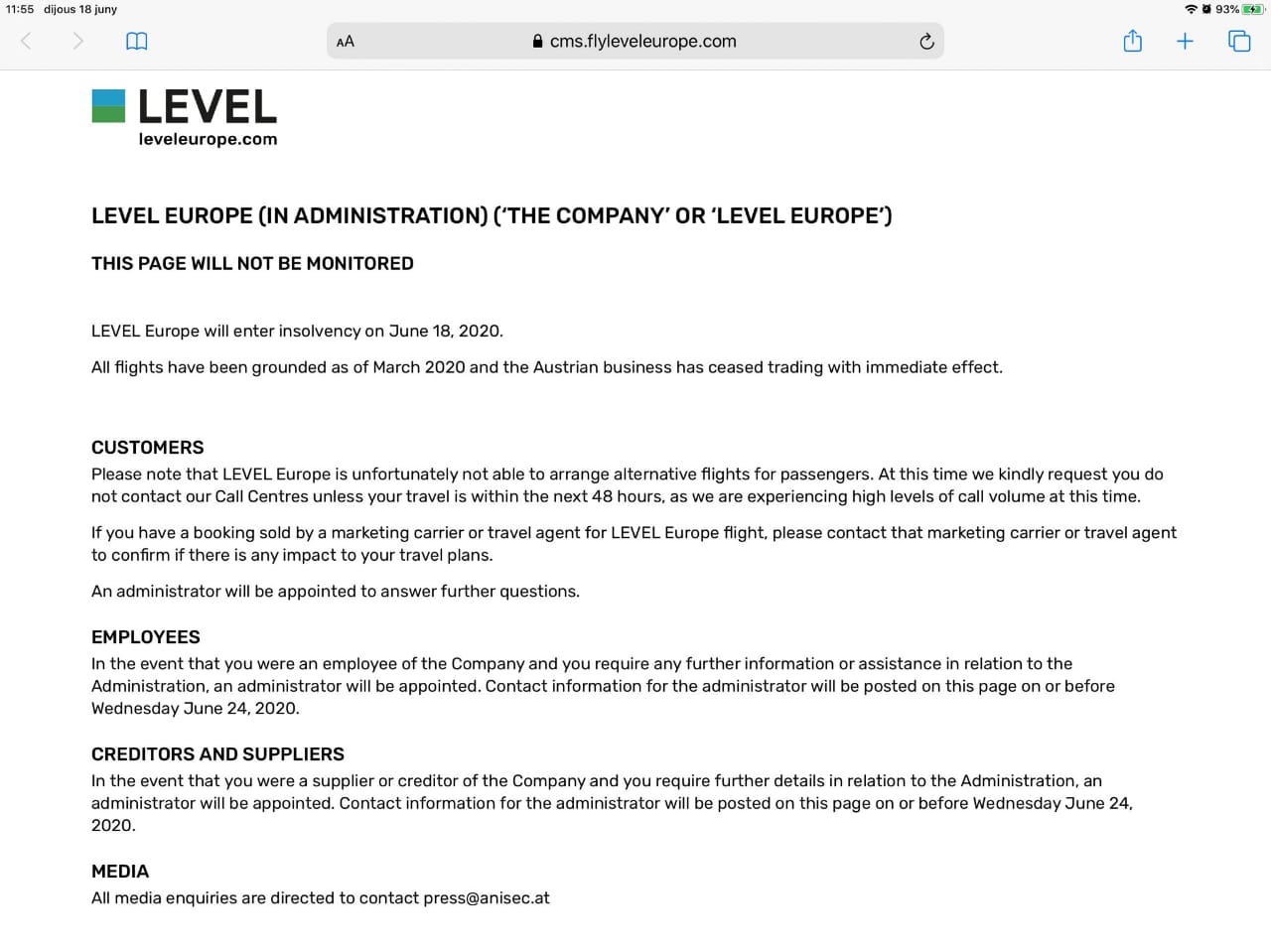 11:55 dijous 18 juny

93%

AA

cms.flyleveleurope.com

LEVEL
leveleurope.com

LEVEL EUROPE (IN ADMINISTRATION) ('THE COMPANY' OR 'LEVEL EUROPE')

THIS PAGE WILL NOT BE MONITORED

LEVEL Europe will enter insolvency on June 18, 2020.

All flights have been grounded as of March 2020 and the Austrian business has ceased trading with immediate effect.

CUSTOMERS
Please note that LEVEL Europe is unfortunately not able to arrange alternative flights for passengers. At this time we kindly request you do not contact our Call Centres unless your travel is within the next 48 hours, as we are experiencing high levels of call volume at this time.

If you have a booking sold by a marketing carrier or travel agent for LEVEL Europe flight, please contact that marketing carrier or travel agent to confirm if there is any impact to your travel plans.

An administrator will be appointed to answer further questions.

EMPLOYEES
In the event that you were an employee of the Company and you require any further information or assistance in relation to the Administration, an administrator will be appointed. Contact information for the administrator will be posted on this page on or before Wednesday June 24, 2020.

CREDITORS AND SUPPLIERS
In the event that you were a supplier or creditor of the Company and you require further details in relation to the Administration, an administrator will be appointed. Contact information for the administrator will be posted on this page on or before Wednesday June 24, 2020.

MEDIA
All media enquiries are directed to contact press@anisec.at